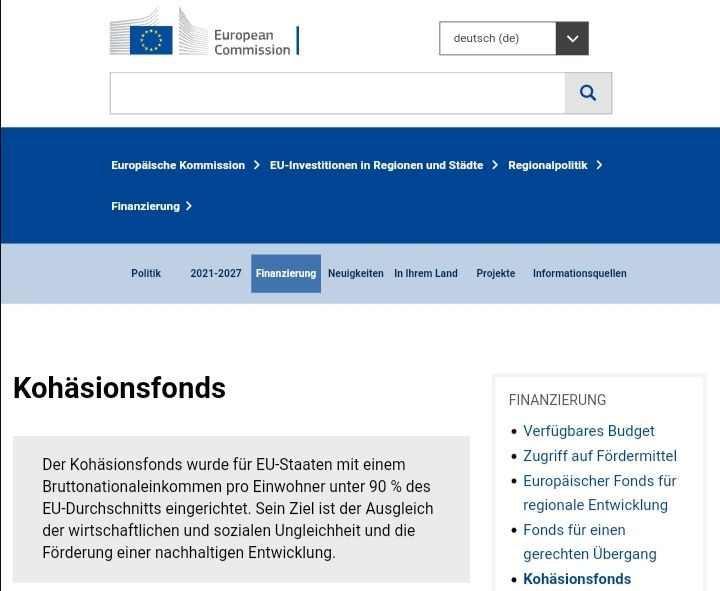 European Commission

deutsch (de)

Europäische Kommission > EU-Investitionen in Regionen und Städte > Regionalpolitik > Finanzierung >

Politik 2021-2027 Finanzierung Neuigkeiten In Ihrem Land Projekte Informationsquellen

Kohäsionsfonds

Der Kohäsionsfonds wurde für EU-Staaten mit einem Bruttonationaleinkommen pro Einwohner unter 90 % des EU-Durchschnitts eingerichtet. Sein Ziel ist der Ausgleich der wirtschaftlichen und sozialen Ungleichheit und die Förderung einer nachhaltigen Entwicklung.

FINANZIERUNG

- Verfügbares Budget
- Zugriff auf Fördermittel
- Europäischer Fonds für regionale Entwicklung
- Fonds für einen gerechten Übergang
- Kohäsionsfonds